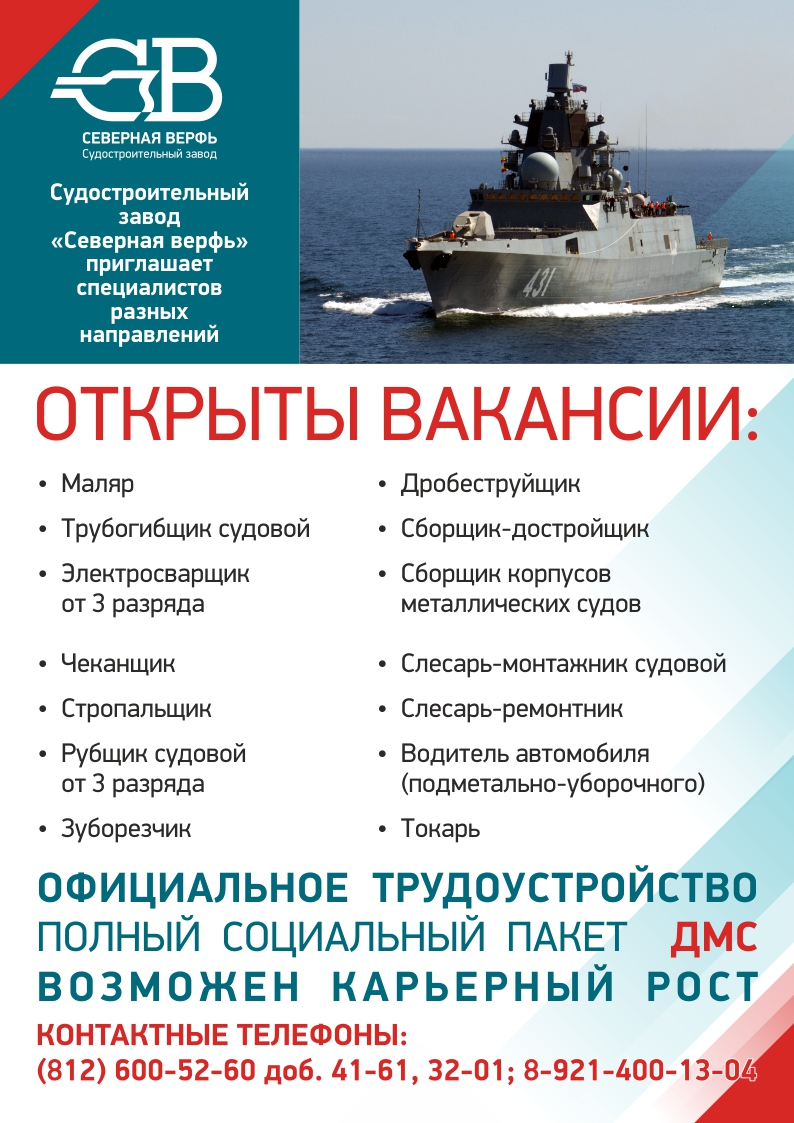 СВ
СЕВЕРНАЯ ВЕРФЬ
Судостроительный завод

Судостроительный завод «Северная верфь» приглашает специалистов разных направлений

431

ОТКРЫТЫ ВАКАНСИИ:

• Маляр
• Трубогибщик судовой
• Электросварщик от 3 разряда
• Чеканщик
• Стропальщик
• Рубщик судовой от 3 разряда
• Зуборезчик

• Дробеструйщик
• Сборщик-достройщик
• Сборщик корпусов металлических судов
• Слесарь-монтажник судовой
• Слесарь-ремонтник
• Водитель автомобиля (подметально-уборочного)
• Токарь

ОФИЦИАЛЬНОЕ ТРУДОУСТРОЙСТВО
ПОЛНЫЙ СОЦИАЛЬНЫЙ ПАКЕТ ДМС
ВОЗМОЖЕН КАРЬЕРНЫЙ РОСТ
КОНТАКТНЫЕ ТЕЛЕФОНЫ:
(812) 600-52-60 доб. 41-61, 32-01; 8-921-400-13-04